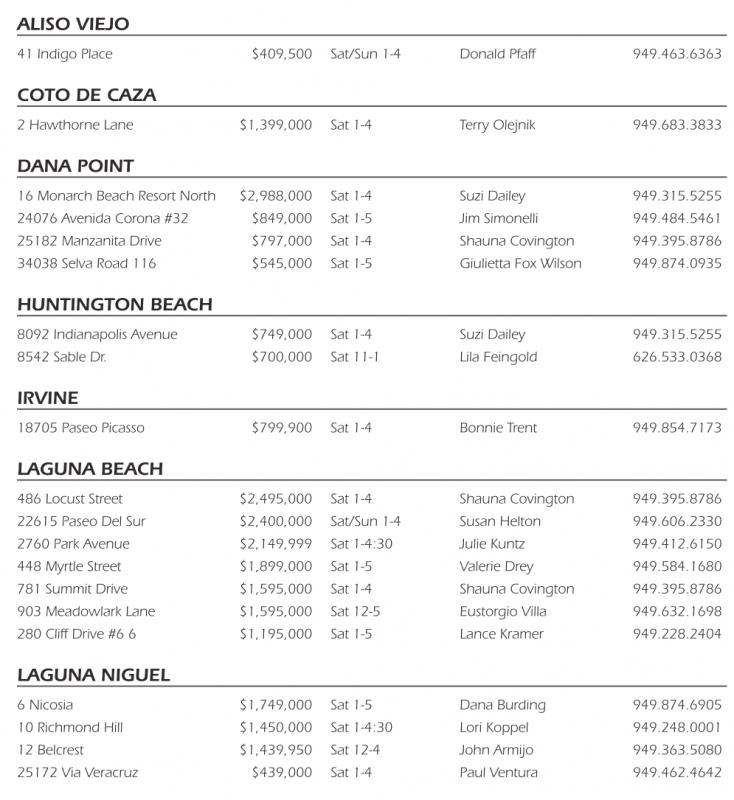 ALISO VIEJO

| | | | | |
|---|---|---|---|---|
| 41 Indigo Place | $409,500 | Sat/Sun 1-4 | Donald Pfaff | 949.463.6363 |

COTO DE CAZA

| | | | | |
|---|---|---|---|---|
| 2 Hawthorne Lane | $1,399,000 | Sat 1-4 | Terry Olejnik | 949.683.3833 |

DANA POINT

| | | | | |
|---|---|---|---|---|
| 16 Monarch Beach Resort North | $2,988,000 | Sat 1-4 | Suzi Dailey | 949.315.5255 |
| 24076 Avenida Corona #32 | $849,000 | Sat 1-5 | Jim Simonelli | 949.484.5461 |
| 25182 Manzanita Drive | $797,000 | Sat 1-4 | Shauna Covington | 949.395.8786 |
| 34038 Selva Road 116 | $545,000 | Sat 1-5 | Giulietta Fox Wilson | 949.874.0935 |

HUNTINGTON BEACH

| | | | | |
|---|---|---|---|---|
| 8092 Indianapolis Avenue | $749,000 | Sat 1-4 | Suzi Dailey | 949.315.5255 |
| 8542 Sable Dr. | $700,000 | Sat 11-1 | Lila Feingold | 626.533.0368 |

IRVINE

| | | | | |
|---|---|---|---|---|
| 18705 Paseo Picasso | $799,900 | Sat 1-4 | Bonnie Trent | 949.854.7173 |

LAGUNA BEACH

| | | | | |
|---|---|---|---|---|
| 486 Locust Street | $2,495,000 | Sat 1-4 | Shauna Covington | 949.395.8786 |
| 22615 Paseo Del Sur | $2,400,000 | Sat/Sun 1-4 | Susan Helton | 949.606.2330 |
| 2760 Park Avenue | $2,149,999 | Sat 1-4:30 | Julie Kuntz | 949.412.6150 |
| 448 Myrtle Street | $1,899,000 | Sat 1-5 | Valerie Drey | 949.584.1680 |
| 781 Summit Drive | $1,595,000 | Sat 1-4 | Shauna Covington | 949.395.8786 |
| 903 Meadowlark Lane | $1,595,000 | Sat 12-5 | Eustorgio Villa | 949.632.1698 |
| 280 Cliff Drive #6 6 | $1,195,000 | Sat 1-5 | Lance Kramer | 949.228.2404 |

LAGUNA NIGUEL

| | | | | |
|---|---|---|---|---|
| 6 Nicosia | $1,749,000 | Sat 1-5 | Dana Burding | 949.874.6905 |
| 10 Richmond Hill | $1,450,000 | Sat 1-4:30 | Lori Koppel | 949.248.0001 |
| 12 Belcrest | $1,439,950 | Sat 12-4 | John Armijo | 949.363.5080 |
| 25172 Via Veracruz | $439,000 | Sat 1-4 | Paul Ventura | 949.462.4642 |